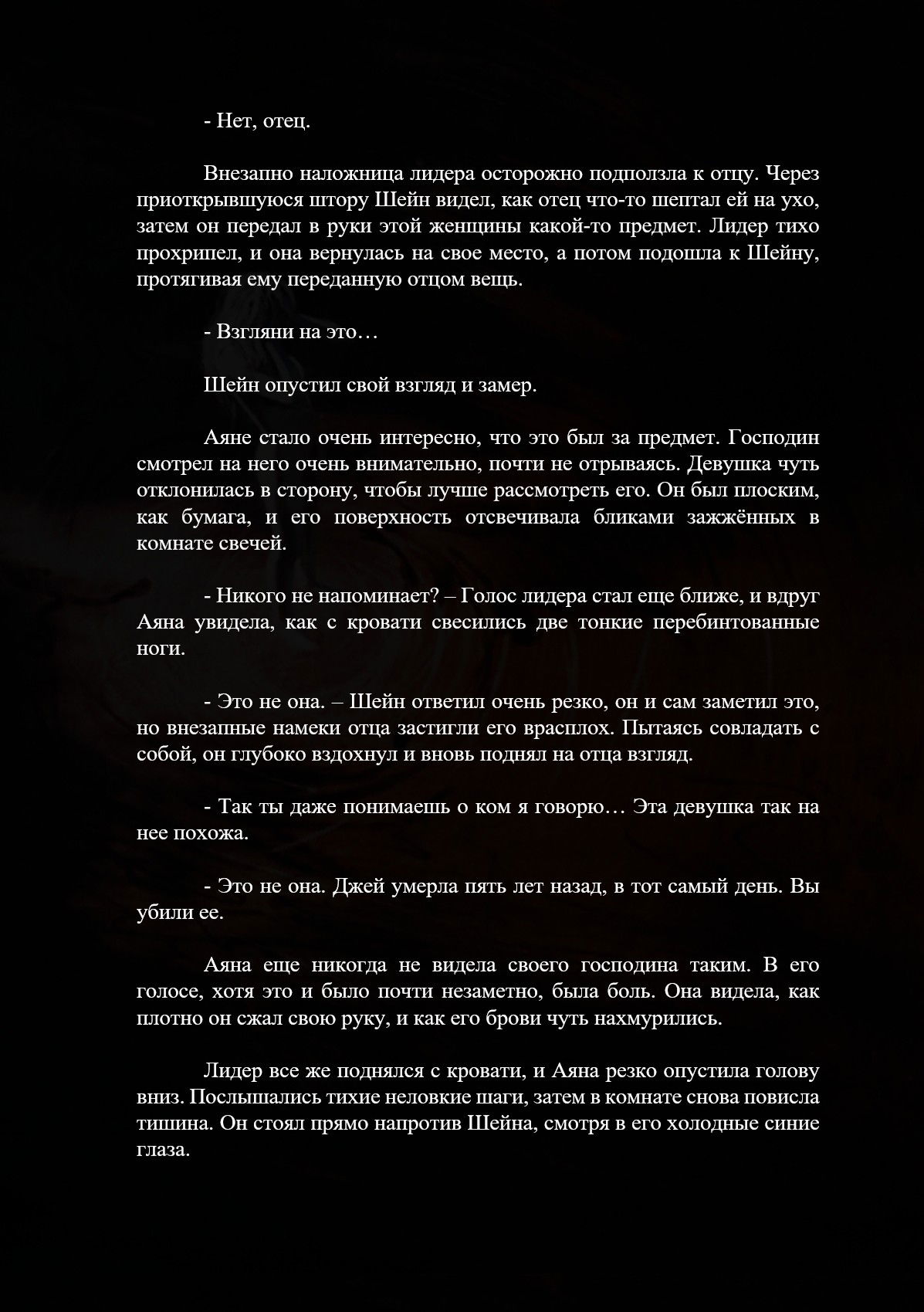 - Нет, отец.

Внезапно наложница лидера осторожно подползла к отцу. Через приоткрывшуюся штору Шейн видел, как отец что-то шептал ей на ухо, затем он передал в руки этой женщины какой-то предмет. Лидер тихо прохрипел, и она вернулась на свое место, а потом подошла к Шейну, протягивая ему переданную отцом вещь.

- Взгляни на это…

Шейн опустил свой взгляд и замер.

Аяне стало очень интересно, что это был за предмет. Господин смотрел на него очень внимательно, почти не отрываясь. Девушка чуть отклонилась в сторону, чтобы лучше рассмотреть его. Он был плоским, как бумага, и его поверхность отсвечивала бликами зажжённых в комнате свечей.

- Никого не напоминает? – Голос лидера стал еще ближе, и вдруг Аяна увидела, как с кровати свесились две тонкие перебинтованные ноги.

- Это не она. – Шейн ответил очень резко, он и сам заметил это, но внезапные намеки отца застигли его врасплох. Пытаясь совладать с собой, он глубоко вздохнул и вновь поднял на отца взгляд.

- Так ты даже понимаешь о ком я говорю… Эта девушка так на нее похожа.

- Это не она. Джей умерла пять лет назад, в тот самый день. Вы убили ее.

Аяна еще никогда не видела своего господина таким. В его голосе, хотя это и было почти незаметно, была боль. Она видела, как плотно он сжал свою руку, и как его брови чуть нахмурились.

Лидер все же поднялся с кровати, и Аяна резко опустила голову вниз. Послышались тихие неловкие шаги, затем в комнате снова повисла тишина. Он стоял прямо напротив Шейна, смотря в его холодные синие глаза.